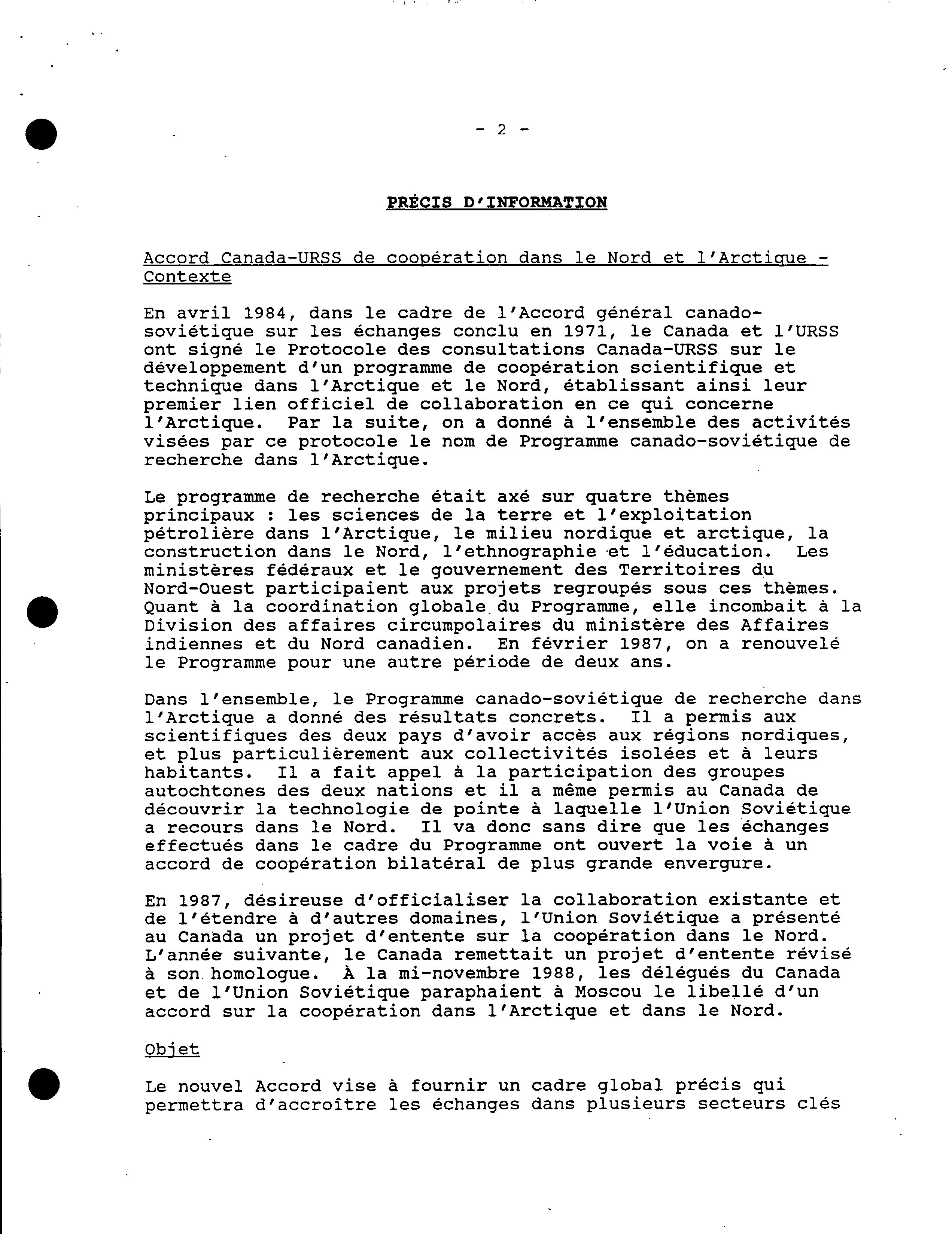 - 2 -

PRÉCIS D'INFORMATION

Accord Canada-URSS de coopération dans le Nord et l'Arctique - Contexte

En avril 1984, dans le cadre de l'Accord général canado-soviétique sur les échanges conclu en 1971, le Canada et l'URSS ont signé le Protocole des consultations Canada-URSS sur le développement d'un programme de coopération scientifique et technique dans l'Arctique et le Nord, établissant ainsi leur premier lien officiel de collaboration en ce qui concerne l'Arctique. Par la suite, on a donné à l'ensemble des activités visées par ce protocole le nom de Programme canado-soviétique de recherche dans l'Arctique.

Le programme de recherche était axé sur quatre thèmes principaux : les sciences de la terre et l'exploitation pétrolière dans l'Arctique, le milieu nordique et arctique, la construction dans le Nord, l'ethnographie et l'éducation. Les ministères fédéraux et le gouvernement des Territoires du Nord-Ouest participaient aux projets regroupés sous ces thèmes. Quant à la coordination globale du Programme, elle incombait à la Division des affaires circumpolaires du ministère des Affaires indiennes et du Nord canadien. En février 1987, on a renouvelé le Programme pour une autre période de deux ans.

Dans l'ensemble, le Programme canado-soviétique de recherche dans l'Arctique a donné des résultats concrets. Il a permis aux scientifiques des deux pays d'avoir accès aux régions nordiques, et plus particulièrement aux collectivités isolées et à leurs habitants. Il a fait appel à la participation des groupes autochtones des deux nations et il a même permis au Canada de découvrir la technologie de pointe à laquelle l'Union Soviétique a recours dans le Nord. Il va donc sans dire que les échanges effectués dans le cadre du Programme ont ouvert la voie à un accord de coopération bilatéral de plus grande envergure.

En 1987, désireuse d'officialiser la collaboration existante et de l'étendre à d'autres domaines, l'Union Soviétique a présenté au Canada un projet d'entente sur la coopération dans le Nord. L'année suivante, le Canada remettait un projet d'entente révisé à son homologue. À la mi-novembre 1988, les délégués du Canada et de l'Union Soviétique paraphaient à Moscou le libellé d'un accord sur la coopération dans l'Arctique et dans le Nord.

Objet

Le nouvel Accord vise à fournir un cadre global précis qui permettra d'accroître les échanges dans plusieurs secteurs clés